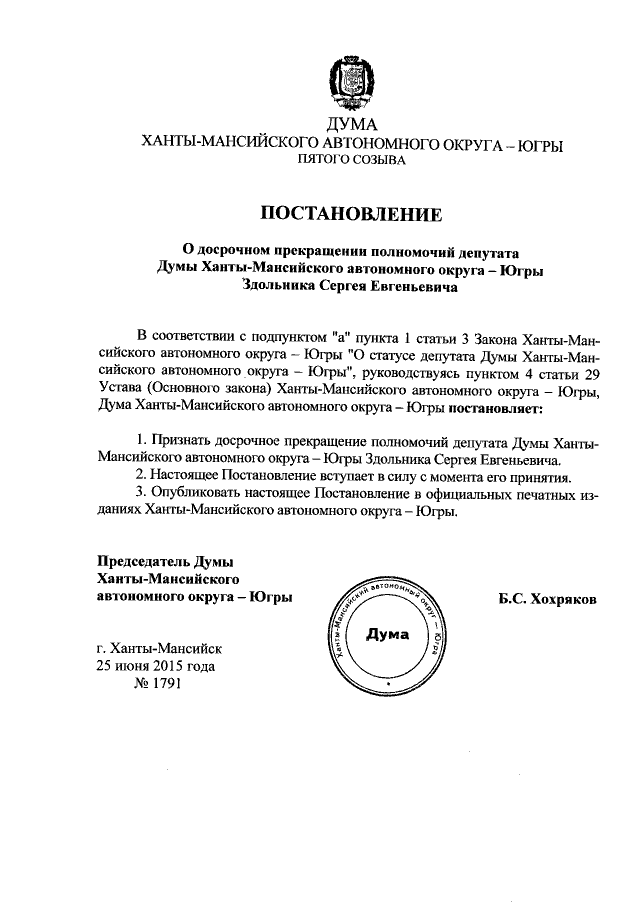 ДУМА
ХАНТЫ-МАНСИЙСКОГО АВТОНОМНОГО ОКРУГА – ЮГРЫ
ПЯТОГО СОЗЫВА

ПОСТАНОВЛЕНИЕ

О досрочном прекращении полномочий депутата Думы Ханты-Мансийского автономного округа – Югры Здольника Сергея Евгеньевича

В соответствии с подпунктом "а" пункта 1 статьи 3 Закона Ханты-Мансийского автономного округа – Югры "О статусе депутата Думы Ханты-Мансийского автономного округа – Югры", руководствуясь пунктом 4 статьи 29 Устава (Основного закона) Ханты-Мансийского автономного округа – Югры, Дума Ханты-Мансийского автономного округа – Югры постановляет:

1. Признать досрочное прекращение полномочий депутата Думы Ханты-Мансийского автономного округа – Югры Здольника Сергея Евгеньевича.
2. Настоящее Постановление вступает в силу с момента его принятия.
3. Опубликовать настоящее Постановление в официальных печатных изданиях Ханты-Мансийского автономного округа – Югры.

Председатель Думы
Ханты-Мансийского
автономного округа – Югры

Ханты-Мансийский автономный округ – Югра
Дума

Б.С. Хохряков

г. Ханты-Мансийск
25 июня 2015 года
№ 1791